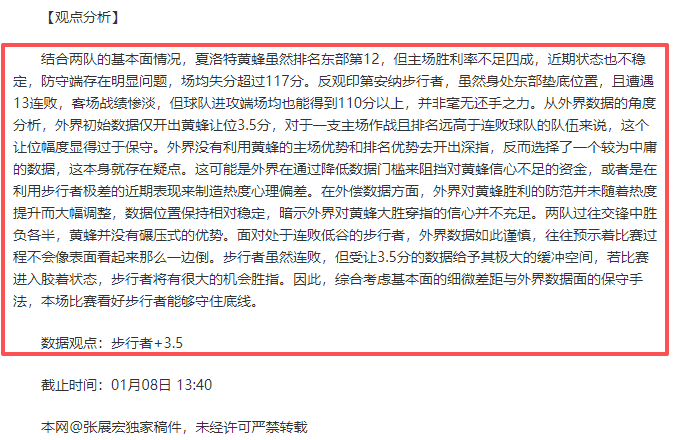 【观点分析】

结合两队的基本面情况，夏洛特黄蜂虽然排名东部第12，但主场胜利率不足四成，近期状态也不稳定，防守端存在明显问题，场均失分超过117分。反观印第安纳步行者，虽然身处东部垫底位置，且遭遇13连败，客场战绩惨淡，但球队进攻端场均也能得到110分以上，并非毫无还手之力。从外界数据的角度分析，外界初始数据仅开出黄蜂让位3.5分，对于一支主场作战且排名远高于连败球队的队伍来说，这个让位幅度显得过于保守。外界没有利用黄蜂的主场优势和排名优势去开出深指，反而选择了一个较为中庸的数据，这本身就存在疑点。这可能是外界在通过降低数据门槛来阻挡对黄蜂信心不足的资金，或者是在利用步行者极差的近期表现来制造热度心理偏差。在外偿数据方面，外界对黄蜂胜利的防范并未随着热度提升而大幅调整，数据位置保持相对稳定，暗示外界对黄蜂大胜穿指的信心并不充足。两队过往交锋中胜负各半，黄蜂并没有碾压式的优势。面对处于连败低谷的步行者，外界数据如此谨慎，往往预示着比赛过程不会像表面看起来那么一边倒。步行者虽然连败，但受让3.5分的数据给予其极大的缓冲空间，若比赛进入胶着状态，步行者将有很大的机会胜指。因此，综合考虑基本面的细微差距与外界数据面的保守手法，本场比赛看好步行者能够守住底线。

数据观点：步行者+3.5

截止时间：01月08日 13:40

本网@张展宏独家稿件，未经许可严禁转载